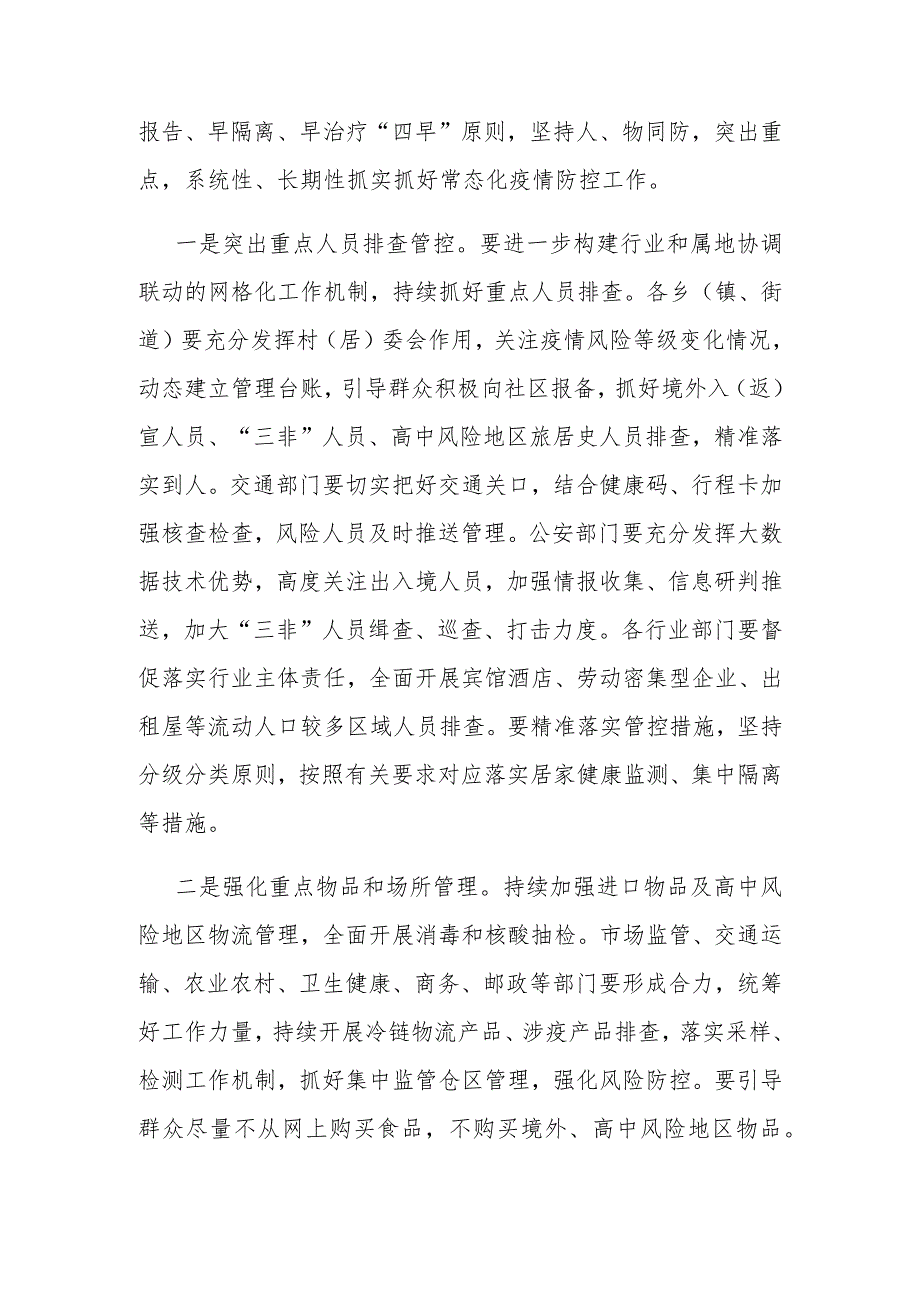 报告、早隔离、早治疗“四早”原则，坚持人、物同防，突出重点，系统性、长期性抓实抓好常态化疫情防控工作。

一是突出重点人员排查管控。要进一步构建行业和属地协调联动的网格化工作机制，持续抓好重点人员排查。各乡（镇、街道）要充分发挥村（居）委会作用，关注疫情风险等级变化情况，动态建立管理台账，引导群众积极向社区报备，抓好境外入（返）宣人员、“三非”人员、高中风险地区旅居史人员排查，精准落实到人。交通部门要切实把好交通关口，结合健康码、行程卡加强核查检查，风险人员及时推送管理。公安部门要充分发挥大数据技术优势，高度关注出入境人员，加强情报收集、信息研判推送，加大“三非”人员缉查、巡查、打击力度。各行业部门要督促落实行业主体责任，全面开展宾馆酒店、劳动密集型企业、出租屋等流动人口较多区域人员排查。要精准落实管控措施，坚持分级分类原则，按照有关要求对应落实居家健康监测、集中隔离等措施。

二是强化重点物品和场所管理。持续加强进口物品及高中风险地区物流管理，全面开展消毒和核酸抽检。市场监管、交通运输、农业农村、卫生健康、商务、邮政等部门要形成合力，统筹好工作力量，持续开展冷链物流产品、涉疫产品排查，落实采样、检测工作机制，抓好集中监管仓区管理，强化风险防控。要引导群众尽量不从网上购买食品，不购买境外、高中风险地区物品。